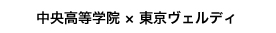 中央高等学院 × 東京ヴェルディ